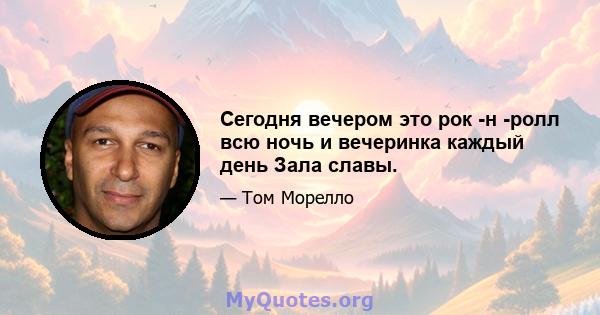 Сегодня вечером это рок -н -ролл всю ночь и вечеринка каждый день Зала славы.

— Том Морелло

MyQuotes.org